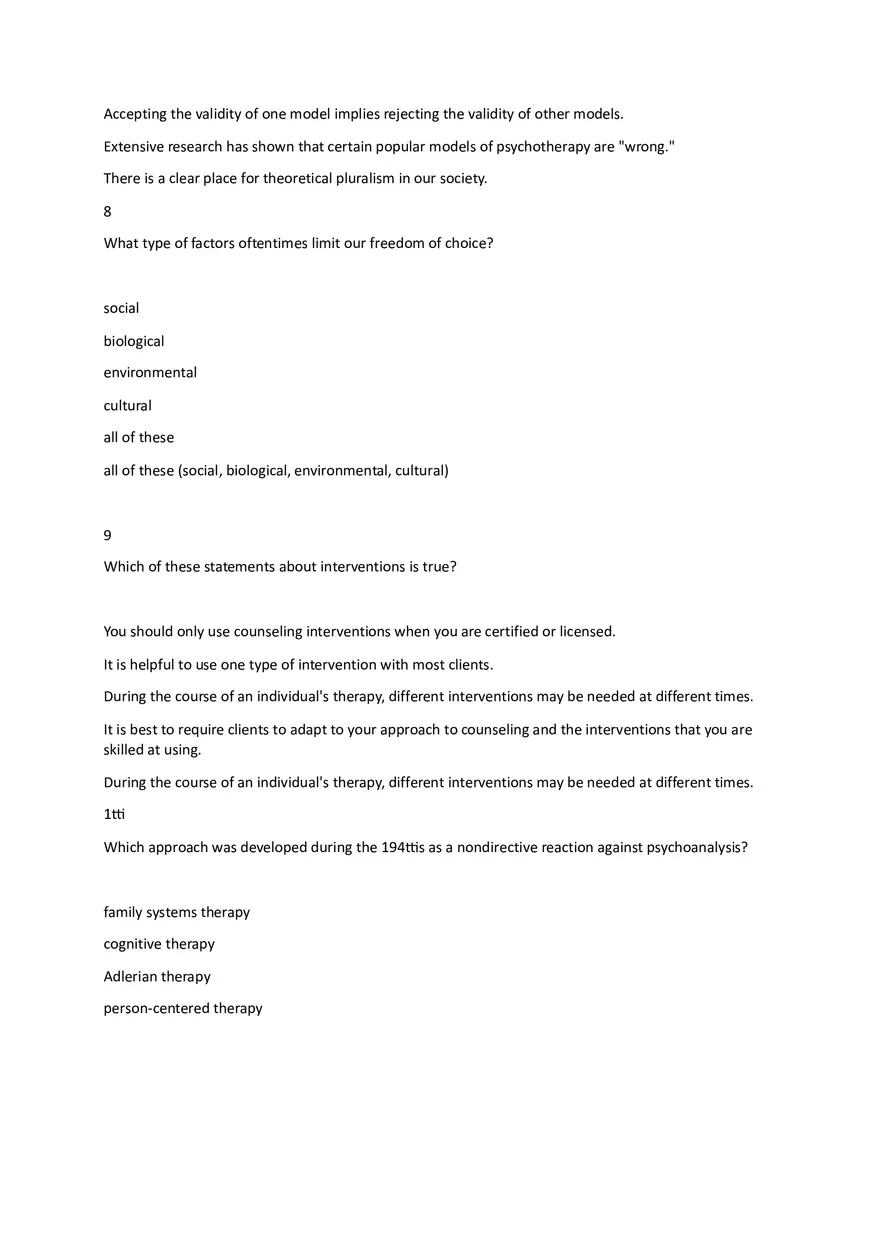 Accepting the validity of one model implies rejecting the validity of other models.

Extensive research has shown that certain popular models of psychotherapy are "wrong."

There is a clear place for theoretical pluralism in our society.

8

What type of factors oftentimes limit our freedom of choice?

social

biological

environmental

cultural

all of these

all of these (social, biological, environmental, cultural)

9

Which of these statements about interventions is true?

You should only use counseling interventions when you are certified or licensed.

It is helpful to use one type of intervention with most clients.

During the course of an individual's therapy, different interventions may be needed at different times.

It is best to require clients to adapt to your approach to counseling and the interventions that you are skilled at using.

During the course of an individual's therapy, different interventions may be needed at different times.

1tti

Which approach was developed during the 194ttis as a nondirective reaction against psychoanalysis?

family systems therapy

cognitive therapy

Adlerian therapy

person-centered therapy